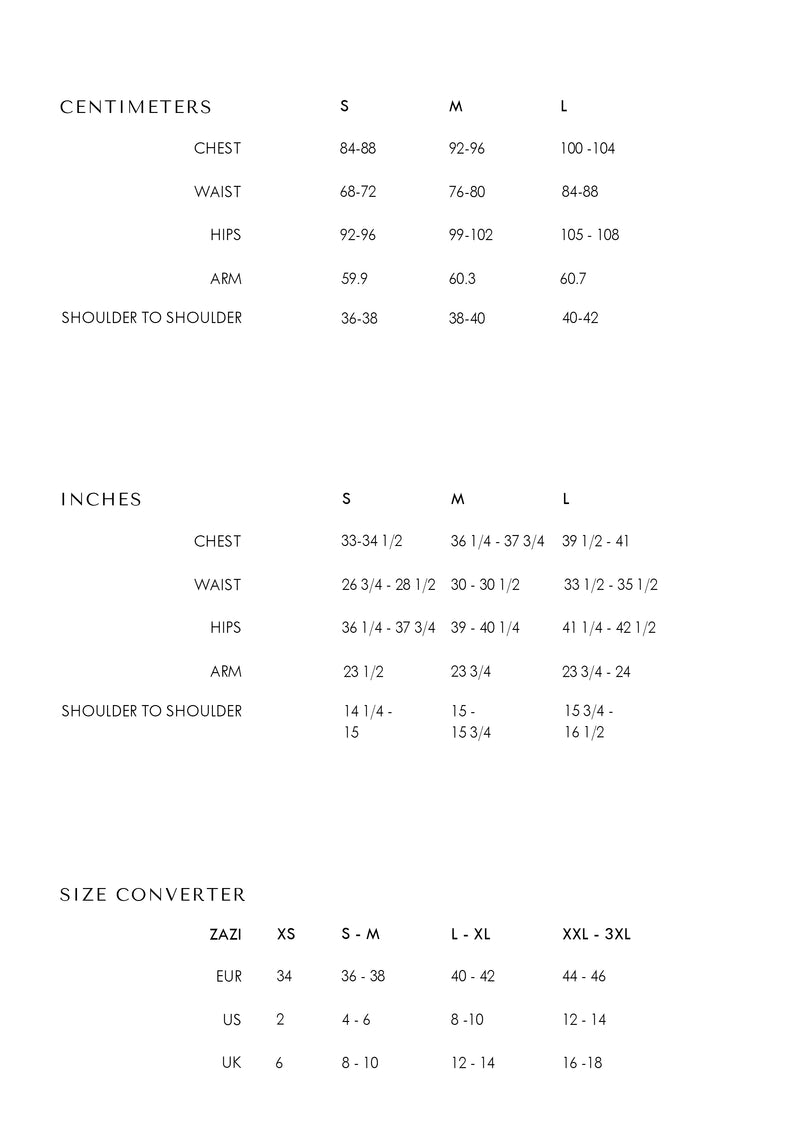 | CENTIMETERS | S | M | L |
|---|---|---|---|
| CHEST | 84-88 | 92-96 | 100 -104 |
| WAIST | 68-72 | 76-80 | 84-88 |
| HIPS | 92-96 | 99-102 | 105 - 108 |
| ARM | 59.9 | 60.3 | 60.7 |
| SHOULDER TO SHOULDER | 36-38 | 38-40 | 40-42 |

| INCHES | S | M | L |
|---|---|---|---|
| CHEST | 33-34 1/2 | 36 1/4 - 37 3/4 | 39 1/2 - 41 |
| WAIST | 26 3/4 - 28 1/2 | 30 - 30 1/2 | 33 1/2 - 35 1/2 |
| HIPS | 36 1/4 - 37 3/4 | 39 - 40 1/4 | 41 1/4 - 42 1/2 |
| ARM | 23 1/2 | 23 3/4 | 23 3/4 - 24 |
| SHOULDER TO SHOULDER | 14 1/4 - 15 | 15 - 15 3/4 | 15 3/4 - 16 1/2 |

SIZE CONVERTER

| ZAZI | XS | S - M | L - XL | XXL - 3XL |
|---|---|---|---|---|
| EUR | 34 | 36 - 38 | 40 - 42 | 44 - 46 |
| US | 2 | 4 - 6 | 8 -10 | 12 - 14 |
| UK | 6 | 8 - 10 | 12 - 14 | 16 -18 |